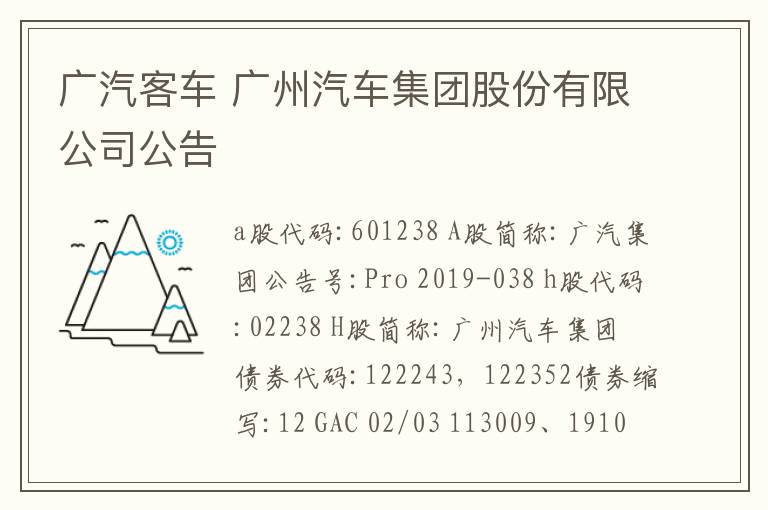 广汽客车 广州汽车集团股份有限公司公告

a股代码: 601238 A股简称: 广汽集团公告号: Pro 2019-038 h股代码: 02238 H股简称: 广州汽车集团债券代码: 122243，122352债券缩写: 12 GAC 02/03 113009、1910